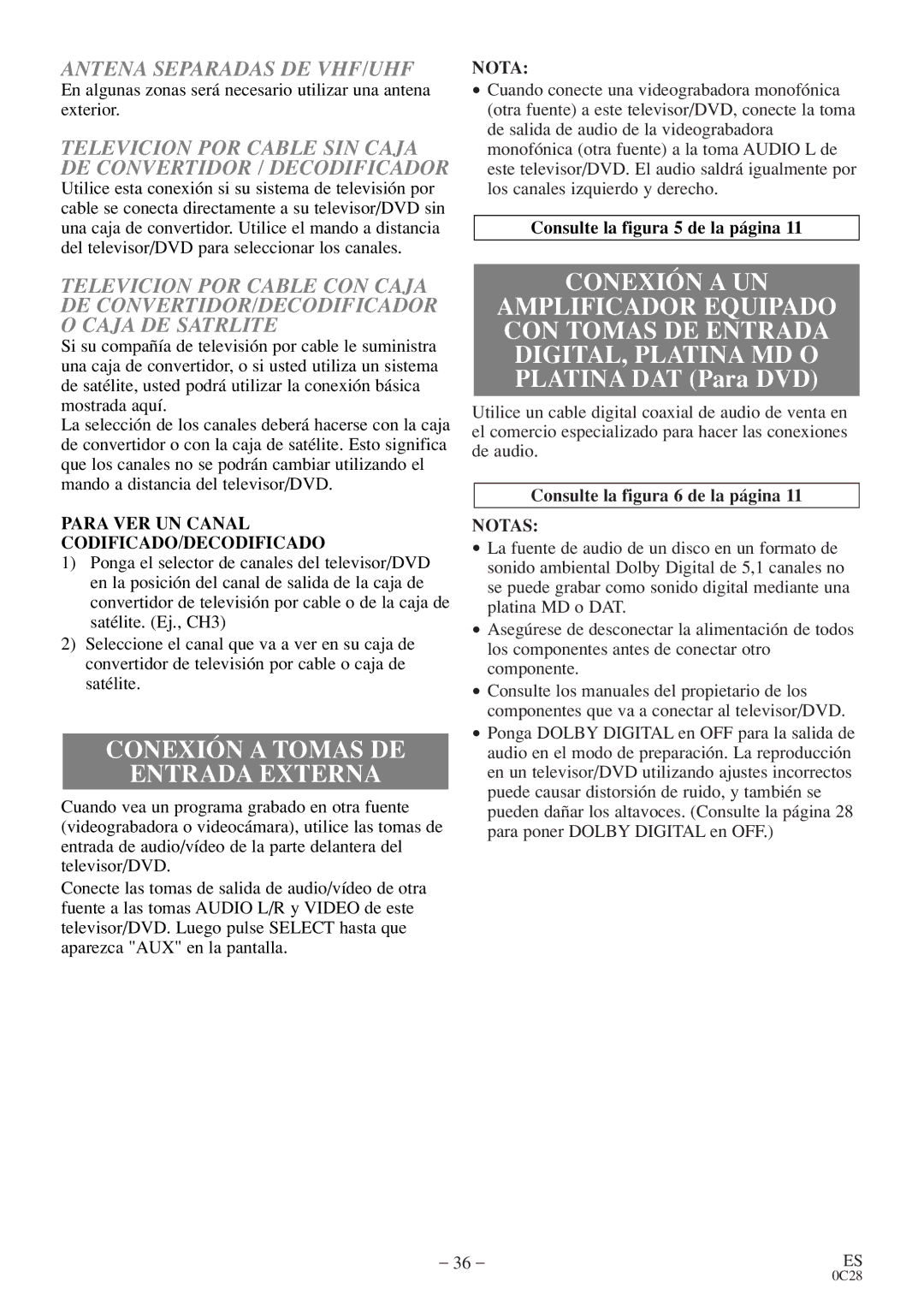 ANTENA SEPARADAS DE VHF/UHF

En algunas zonas será necesario utilizar una antena exterior.

TELEVICION POR CABLE SIN CAJA DE CONVERTIDOR / DECODIFICADOR

Utilice esta conexión si su sistema de televisión por cable se conecta directamente a su televisor/DVD sin una caja de convertidor. Utilice el mando a distancia del televisor/DVD para seleccionar los canales.

TELEVICION POR CABLE CON CAJA DE CONVERTIDOR/DECODIFICADOR O CAJA DE SATRLITE

Si su compañía de televisión por cable le suministra una caja de convertidor, o si usted utiliza un sistema de satélite, usted podrá utilizar la conexión básica mostrada aquí.

La selección de los canales deberá hacerse con la caja de convertidor o con la caja de satélite. Esto significa que los canales no se podrán cambiar utilizando el mando a distancia del televisor/DVD.

PARA VER UN CANAL CODIFICADO/DECODIFICADO

1) Ponga el selector de canales del televisor/DVD en la posición del canal de salida de la caja de convertidor de televisión por cable o de la caja de satélite. (Ej., CH3)

2) Seleccione el canal que va a ver en su caja de convertidor de televisión por cable o caja de satélite.

CONEXIÓN A TOMAS DE ENTRADA EXTERNA

Cuando vea un programa grabado en otra fuente (videograbadora o videocámara), utilice las tomas de entrada de audio/vídeo de la parte delantera del televisor/DVD.

Conecte las tomas de salida de audio/vídeo de otra fuente a las tomas AUDIO L/R y VIDEO de este televisor/DVD. Luego pulse SELECT hasta que aparezca "AUX" en la pantalla.

NOTA:

• Cuando conecte una videograbadora monofónica (otra fuente) a este televisor/DVD, conecte la toma de salida de audio de la videograbadora monofónica (otra fuente) a la toma AUDIO L de este televisor/DVD. El audio saldrá igualmente por los canales izquierdo y derecho.

Consulte la figura 5 de la página 11

CONEXIÓN A UN AMPLIFICADOR EQUIPADO CON TOMAS DE ENTRADA DIGITAL, PLATINA MD O PLATINA DAT (Para DVD)

Utilice un cable digital coaxial de audio de venta en el comercio especializado para hacer las conexiones de audio.

Consulte la figura 6 de la página 11

NOTAS:

• La fuente de audio de un disco en un formato de sonido ambiental Dolby Digital de 5,1 canales no se puede grabar como sonido digital mediante una platina MD o DAT.

• Asegúrese de desconectar la alimentación de todos los componentes antes de conectar otro componente.

• Consulte los manuales del propietario de los componentes que va a conectar al televisor/DVD.

• Ponga DOLBY DIGITAL en OFF para la salida de audio en el modo de preparación. La reproducción en un televisor/DVD utilizando ajustes incorrectos puede causar distorsión de ruido, y también se pueden dañar los altavoces. (Consulte la página 28 para poner DOLBY DIGITAL en OFF.)

– 36 –

ES
0C28